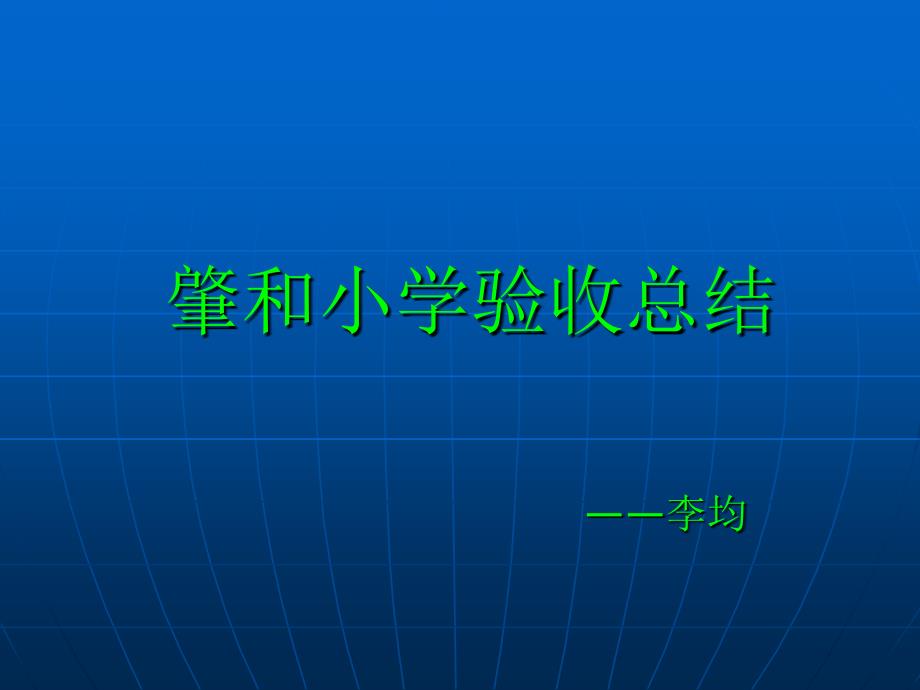 肇和小学验收总结

——李均